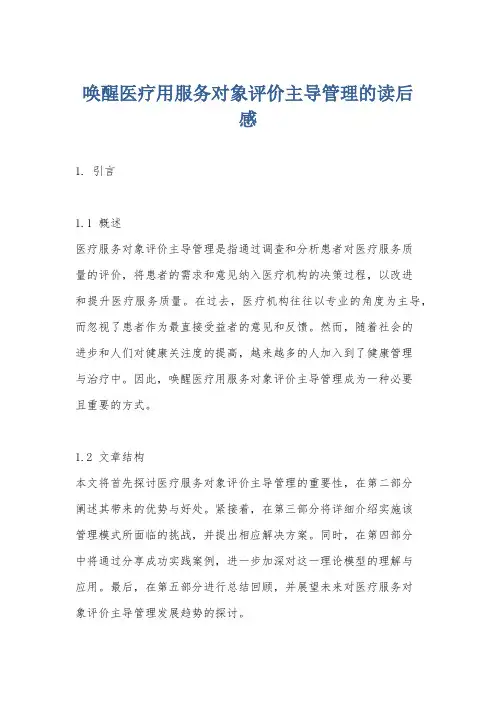 唤醒医疗用服务对象评价主导管理的读后感

1. 引言

1.1 概述
医疗服务对象评价主导管理是指通过调查和分析患者对医疗服务质量的评价，将患者的需求和意见纳入医疗机构的决策过程，以改进和提升医疗服务质量。在过去，医疗机构往往以专业的角度为主导，而忽视了患者作为最直接受益者的意见和反馈。然而，随着社会的进步和人们对健康关注度的提高，越来越多的人加入到了健康管理与治疗中。因此，唤醒医疗用服务对象评价主导管理成为一种必要且重要的方式。

1.2 文章结构
本文将首先探讨医疗服务对象评价主导管理的重要性，在第二部分阐述其带来的优势与好处。紧接着，在第三部分将详细介绍实施该管理模式所面临的挑战，并提出相应解决方案。同时，在第四部分中将通过分享成功实践案例，进一步加深对这一理论模型的理解与应用。最后，在第五部分进行总结回顾，并展望未来对医疗服务对象评价主导管理发展趋势的探讨。